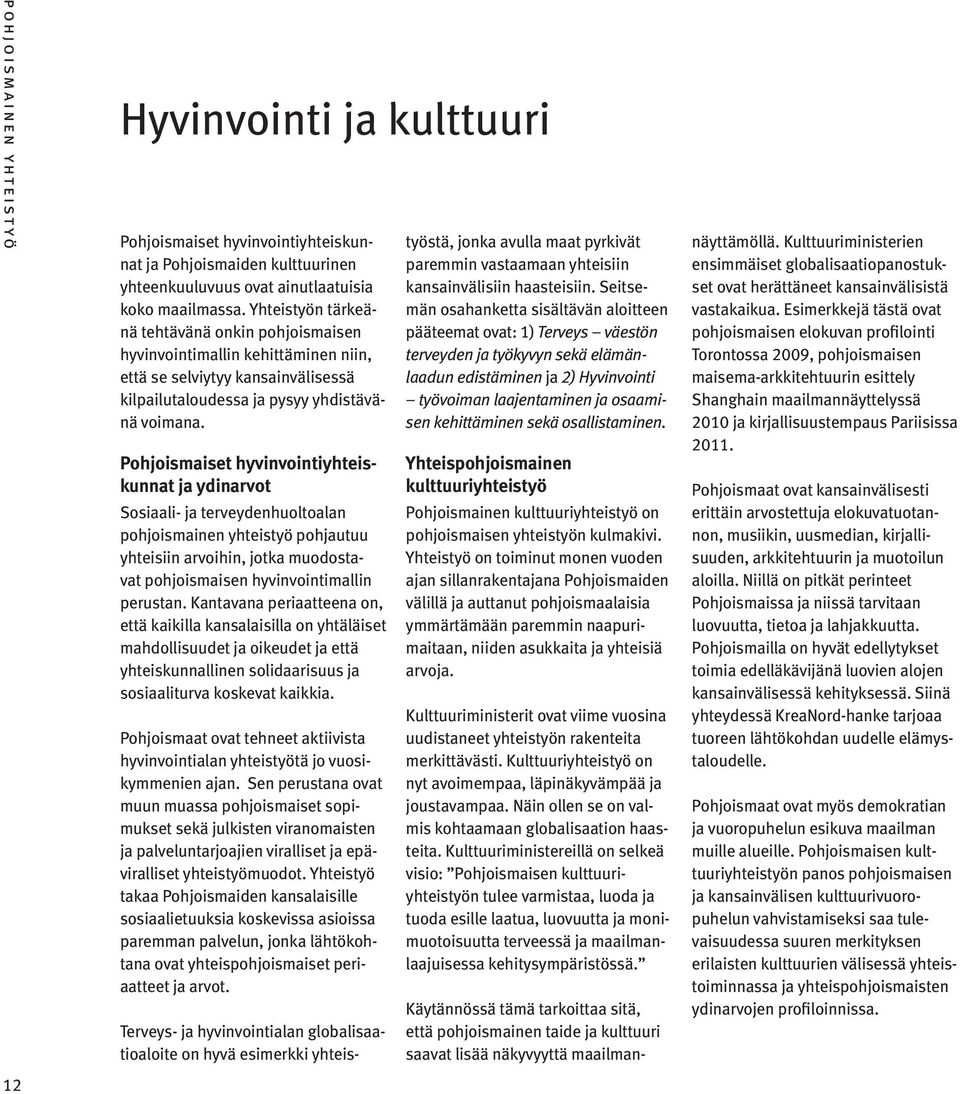 POHJOISMAINEN YHTEISTYÖ

Hyvinvointi ja kulttuuri

Pohjoismaiset hyvinvointiyhteiskunnat ja Pohjoismaiden kulttuurinen yhteenkuuluvuus ovat ainutlaatuisia koko maailmassa. Yhteistyön tärkeänä tehtävänä onkin pohjoismaisen hyvinvointimallin kehittäminen niin, että se selviytyy kansainvälisessä kilpailutaloudessa ja pysyy yhdistävänä voimana.

Pohjoismaiset hyvinvointiyhteiskunnat ja ydinarvot

Sosiaali- ja terveydenhuoltoalan pohjoismainen yhteistyö pohjautuu yhteisiin arvoihin, jotka muodostavat pohjoismaisen hyvinvointimallin perustan. Kantavana periaatteena on, että kaikilla kansalaisilla on yhtäläiset mahdollisuudet ja oikeudet ja että yhteiskunnallinen solidaarisuus ja sosiaaliturva koskevat kaikkia.

Pohjoismaat ovat tehneet aktiivista hyvinvointialan yhteistyötä jo vuosikymmenien ajan. Sen perustana ovat muun muassa pohjoismaiset sopimukset sekä julkisten viranomaisten ja palveluntarjoajien viralliset ja epäviralliset yhteistyömuodot. Yhteistyö takaa Pohjoismaiden kansalaisille sosiaalietuuksia koskevissa asioissa paremman palvelun, jonka lähtökohtana ovat yhteispohjoismaiset periaatteet ja arvot.

Terveys- ja hyvinvointialan globalisaatioaloite on hyvä esimerkki yhteistyöstä, jonka avulla maat pyrkivät paremmin vastaamaan yhteisiin kansainvälisiin haasteisiin. Seitsemän osahanketta sisältävän aloitteen pääteemat ovat: 1) Terveys – väestön terveyden ja työkyvyn sekä elämänlaadun edistäminen ja 2) Hyvinvointi – työvoiman laajentaminen ja osaamisen kehittäminen sekä osallistaminen.

Yhteispohjoismainen kulttuuriyhteistyö

Pohjoismainen kulttuuriyhteistyö on pohjoismaisen yhteistyön kulmakivi. Yhteistyö on toiminut monen vuoden ajan sillanrakentajana Pohjoismaiden välillä ja auttanut pohjoismaalaisia ymmärtämään paremmin naapurimaitaan, niiden asukkaita ja yhteisiä arvoja.

Kulttuuriministerit ovat viime vuosina uudistaneet yhteistyön rakenteita merkittävästi. Kulttuuriyhteistyö on nyt avoimempaa, läpinäkyvämpää ja joustavampaa. Näin ollen se on valmis kohtaamaan globalisaation haasteita. Kulttuuriministereillä on selkeä visio: ”Pohjoismaisen kulttuuriyhteistyön tulee varmistaa, luoda ja tuoda esille laatua, luovuutta ja monimuotoisuutta terveessä ja maailmanlaajuisessa kehitysympäristössä.”

Käytännössä tämä tarkoittaa sitä, että pohjoismainen taide ja kulttuuri saavat lisää näkyvyyttä maailmannäyttämöllä. Kulttuuriministerien ensimmäiset globalisaatiopanostukset ovat herättäneet kansainvälisistä vastakaikua. Esimerkkejä tästä ovat pohjoismaisen elokuvan profilointi Torontossa 2009, pohjoismaisen maisema-arkkitehtuurin esittely Shanghain maailmannäyttelyssä 2010 ja kirjallisuustempaus Pariisissa 2011.

Pohjoismaat ovat kansainvälisesti erittäin arvostettuja elokuvatuotannon, musiikin, uusmedian, kirjallisuuden, arkkitehtuurin ja muotoilun aloilla. Niillä on pitkät perinteet Pohjoismaissa ja niissä tarvitaan luovuutta, tietoa ja lahjakkuutta. Pohjoismailla on hyvät edellytykset toimia edelläkävijänä luovien alojen kansainvälisessä kehityksessä. Siinä yhteydessä KreaNord-hanke tarjoaa tuoreen lähtökohdan uudelle elämystaloudelle.

Pohjoismaat ovat myös demokratian ja vuoropuhelun esikuva maailman muille alueille. Pohjoismaisen kulttuuriyhteistyön panos pohjoismaisen ja kansainvälisen kulttuurivuoropuhelun vahvistamiseksi saa tulevaisuudessa suuren merkityksen erilaisten kulttuurien välisessä yhteistoiminnassa ja yhteispohjoismaisten ydinarvojen profiloinnissa.

12